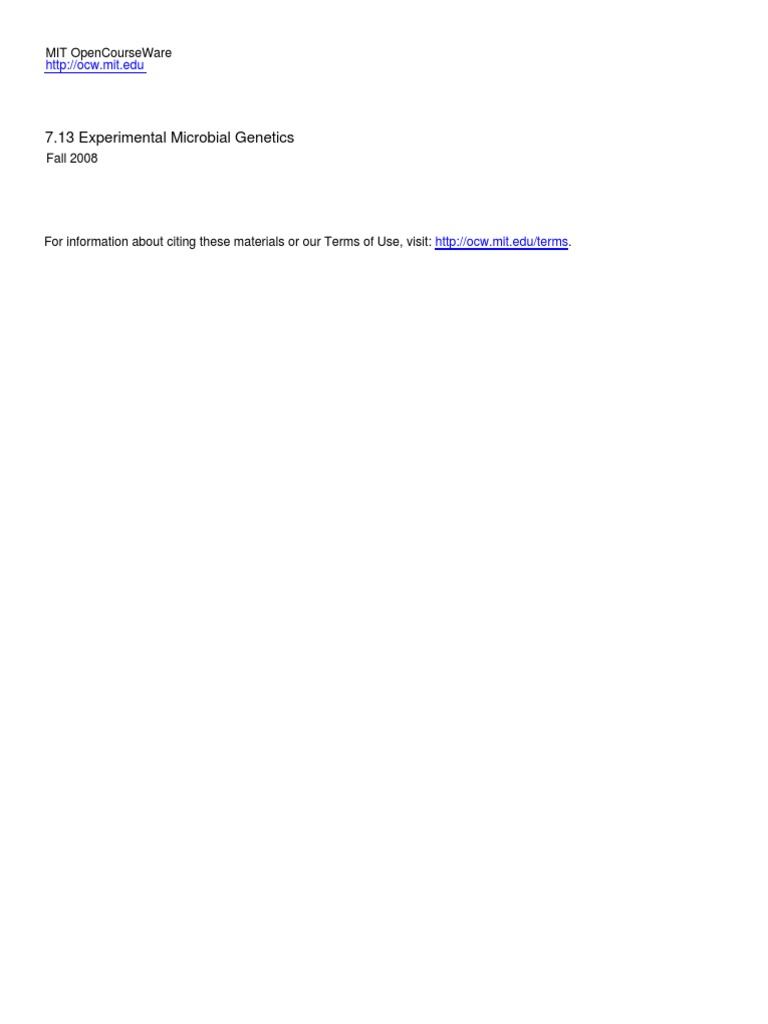 MIT OpenCourseWare
http://ocw.mit.edu

7.13 Experimental Microbial Genetics
Fall 2008

For information about citing these materials or our Terms of Use, visit: http://ocw.mit.edu/terms.